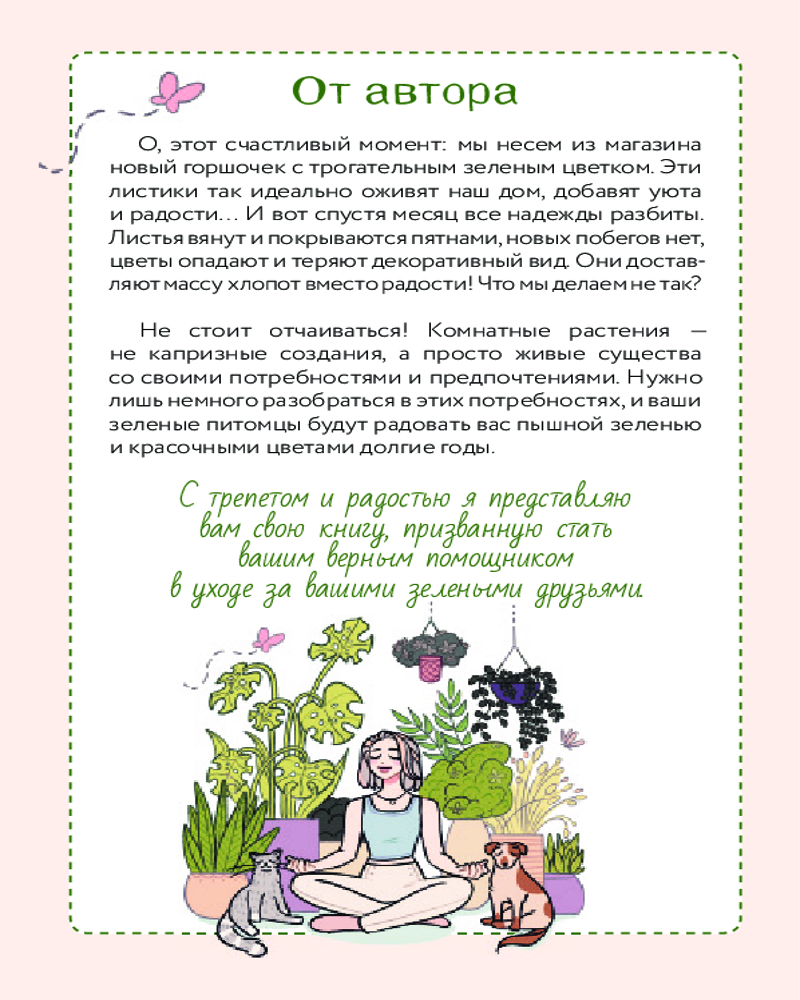 От автора

О, этот счастливый момент: мы несем из магазина новый горшочек с трогательным зеленым цветком. Эти листики так идеально оживят наш дом, добавят уюта и радости… И вот спустя месяц все надежды разбиты. Листья вянут и покрываются пятнами, новых побегов нет, цветы опадают и теряют декоративный вид. Они доставляют массу хлопот вместо радости! Что мы делаем не так?

Не стоит отчаиваться! Комнатные растения — не капризные создания, а просто живые существа со своими потребностями и предпочтениями. Нужно лишь немного разобраться в этих потребностях, и ваши зеленые питомцы будут радовать вас пышной зеленью и красочными цветами долгие годы.

С трепетом и радостью я представляю вам свою книгу, призванную стать вашим верным помощником в уходе за вашими зелеными друзьями.